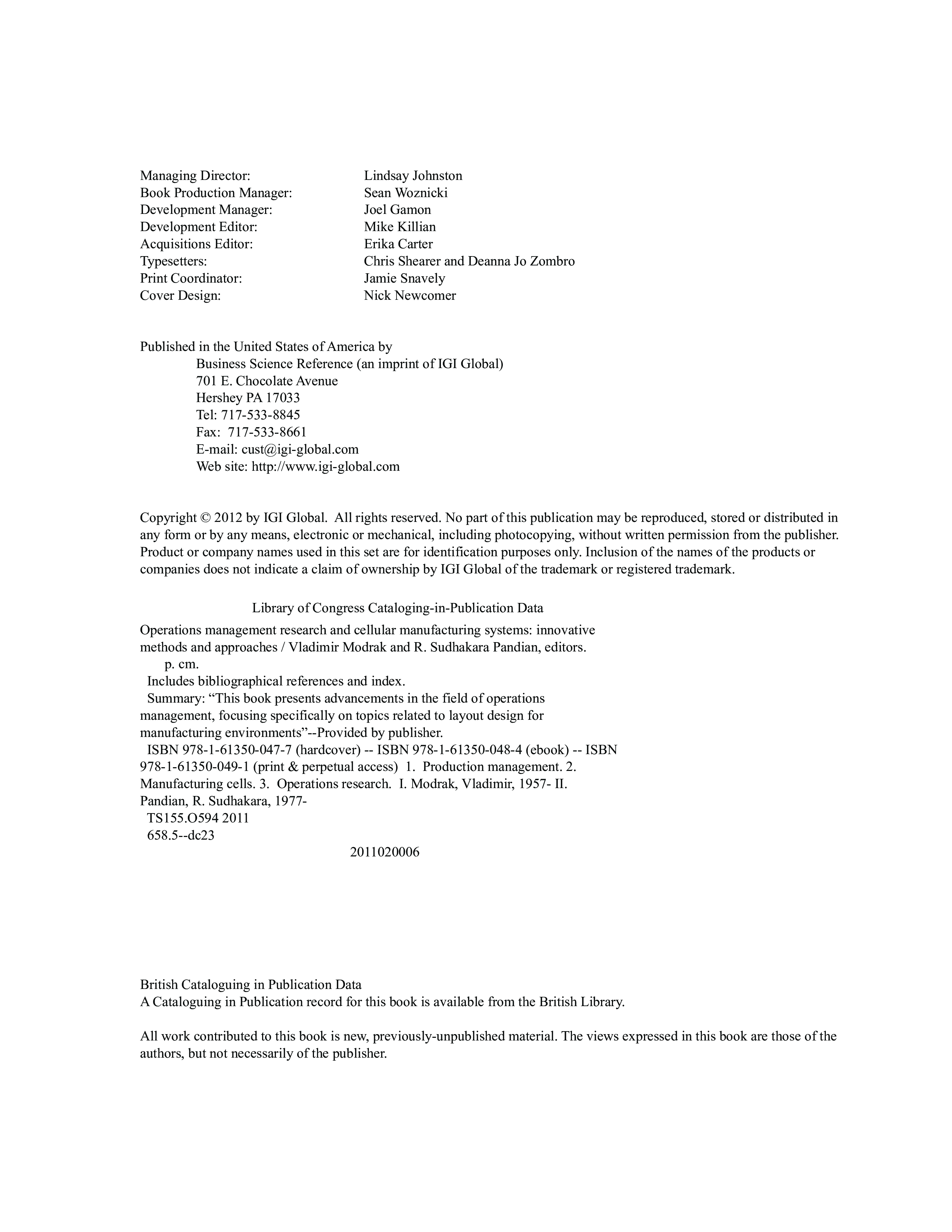 Managing Director: Lindsay Johnston
Book Production Manager: Sean Woznicki
Development Manager: Joel Gamon
Development Editor: Mike Killian
Acquisitions Editor: Erika Carter
Typesetters: Chris Shearer and Deanna Jo Zombro
Print Coordinator: Jamie Snavely
Cover Design: Nick Newcomer

Published in the United States of America by
Business Science Reference (an imprint of IGI Global)
701 E. Chocolate Avenue
Hershey PA 17033
Tel: 717-533-8845
Fax: 717-533-8661
E-mail: cust@igi-global.com
Web site: http://www.igi-global.com

Copyright © 2012 by IGI Global. All rights reserved. No part of this publication may be reproduced, stored or distributed in any form or by any means, electronic or mechanical, including photocopying, without written permission from the publisher. Product or company names used in this set are for identification purposes only. Inclusion of the names of the products or companies does not indicate a claim of ownership by IGI Global of the trademark or registered trademark.

Library of Congress Cataloging-in-Publication Data

Operations management research and cellular manufacturing systems: innovative methods and approaches / Vladimir Modrak and R. Sudhakara Pandian, editors.
p. cm.
Includes bibliographical references and index.
Summary: “This book presents advancements in the field of operations management, focusing specifically on topics related to layout design for manufacturing environments”--Provided by publisher.
ISBN 978-1-61350-047-7 (hardcover) -- ISBN 978-1-61350-048-4 (ebook) -- ISBN 978-1-61350-049-1 (print & perpetual access) 1. Production management. 2. Manufacturing cells. 3. Operations research. I. Modrak, Vladimir, 1957- II. Pandian, R. Sudhakara, 1977-
TS155.O594 2011
658.5--dc23
2011020006

British Cataloguing in Publication Data
A Cataloguing in Publication record for this book is available from the British Library.

All work contributed to this book is new, previously-unpublished material. The views expressed in this book are those of the authors, but not necessarily of the publisher.